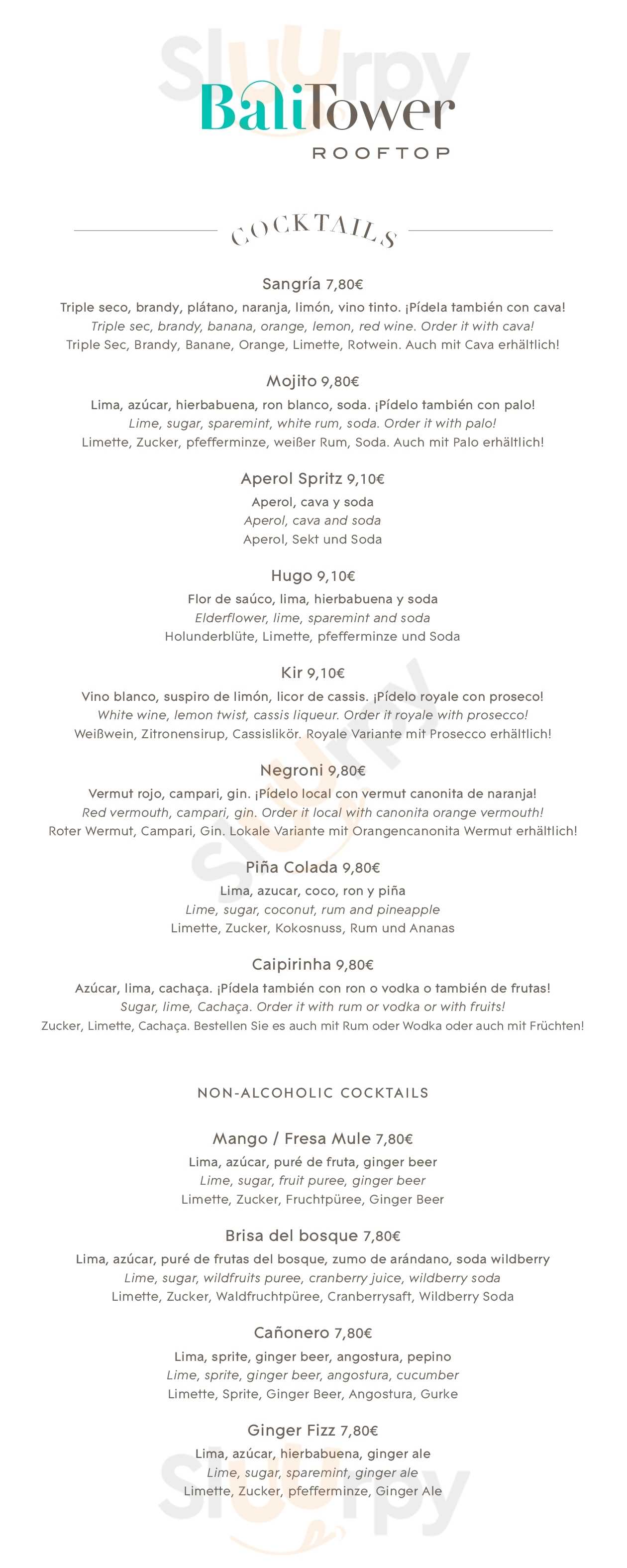 Sluurpy

BaliTower
ROOFTOP

COCKTAILS

Sangría 7,80€
Triple seco, brandy, plátano, naranja, limón, vino tinto. ¡Pídela también con cava!
Triple sec, brandy, banana, orange, lemon, red wine. Order it with cava!
Triple Sec, Brandy, Banane, Orange, Limette, Rotwein. Auch mit Cava erhältlich!

Mojito 9,80€
Lima, azúcar, hierbabuena, ron blanco, soda. ¡Pídelo también con palo!
Lime, sugar, sparemint, white rum, soda. Order it with palo!
Limette, Zucker, pfefferminze, weißer Rum, Soda. Auch mit Palo erhältlich!

Aperol Spritz 9,10€
Aperol, cava y soda
Aperol, cava and soda
Aperol, Sekt und Soda

Hugo 9,10€
Flor de saúco, lima, hierbabuena y soda
Elderflower, lime, sparemint and soda
Holunderblüte, Limette, pfefferminze und Soda

Kir 9,10€
Vino blanco, suspiro de limón, licor de cassis. ¡Pídelo royale con proseco!
White wine, lemon twist, cassis liqueur. Order it royale with prosecco!
Weißwein, Zitronensirup, Cassislikör. Royale Variante mit Prosecco erhältlich!

Negroni 9,80€
Vermut rojo, campari, gin. ¡Pídelo local con vermut canonita de naranja!
Red vermouth, campari, gin. Order it local with canonita orange vermouth!
Roter Wermut, Campari, Gin. Lokale Variante mit Orangencanonita Wermut erhältlich!

Piña Colada 9,80€
Lima, azucar, coco, ron y piña
Lime, sugar, coconut, rum and pineapple
Limette, Zucker, Kokosnuss, Rum und Ananas

Caipirinha 9,80€
Azúcar, lima, cachaça. ¡Pídela también con ron o vodka o también de frutas!
Sugar, lime, Cachaça. Order it with rum or vodka or with fruits!
Zucker, Limette, Cachaça. Bestellen Sie es auch mit Rum oder Wodka oder auch mit Früchten!

NON-ALCOHOLIC COCKTAILS

Mango / Fresa Mule 7,80€
Lima, azúcar, puré de fruta, ginger beer
Lime, sugar, fruit puree, ginger beer
Limette, Zucker, Fruchtpüree, Ginger Beer

Brisa del bosque 7,80€
Lima, azúcar, puré de frutas del bosque, zumo de arándano, soda wildberry
Lime, sugar, wildfruits puree, cranberry juice, wildberry soda
Limette, Zucker, Waldfruchtpüree, Cranberrysaft, Wildberry Soda

Cañonero 7,80€
Lima, sprite, ginger beer, angostura, pepino
Lime, sprite, ginger beer, angostura, cucumber
Limette, Sprite, Ginger Beer, Angostura, Gurke

Ginger Fizz 7,80€
Lima, azúcar, hierbabuena, ginger ale
Lime, sugar, sparemint, ginger ale
Limette, Zucker, pfefferminze, Ginger Ale

Sluurpy